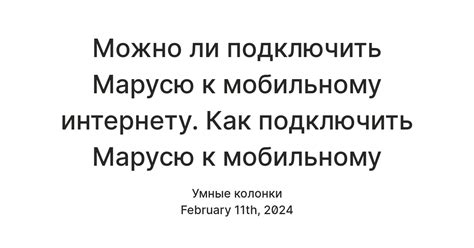 Можно ли подключить Марусю к мобильному интернету. Как подключить Марусю к мобильному

Умные колонки
February 11th, 2024